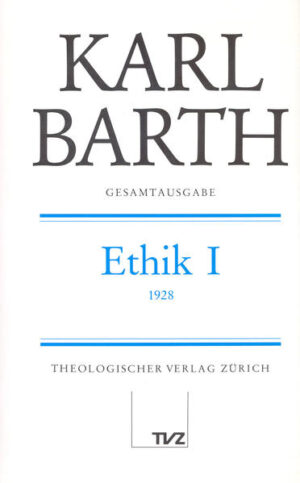 KARL BARTH

GESAMTAUSGABE

Ethik I

1928

THEOLOGISCHER VERLAG ZÜRICH

TVZ